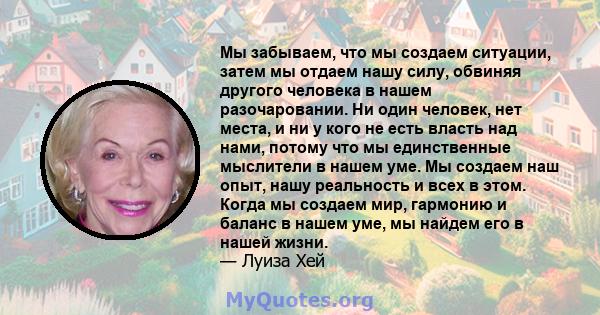 Мы забываем, что мы создаем ситуации, затем мы отдаем нашу силу, обвиняя другого человека в нашем разочаровании. Ни один человек, нет места, и ни у кого не есть власть над нами, потому что мы единственные мыслители в нашем уме. Мы создаем наш опыт, нашу реальность и всех в этом. Когда мы создаем мир, гармонию и баланс в нашем уме, мы найдем его в нашей жизни.
— Луиза Хей

MyQuotes.org